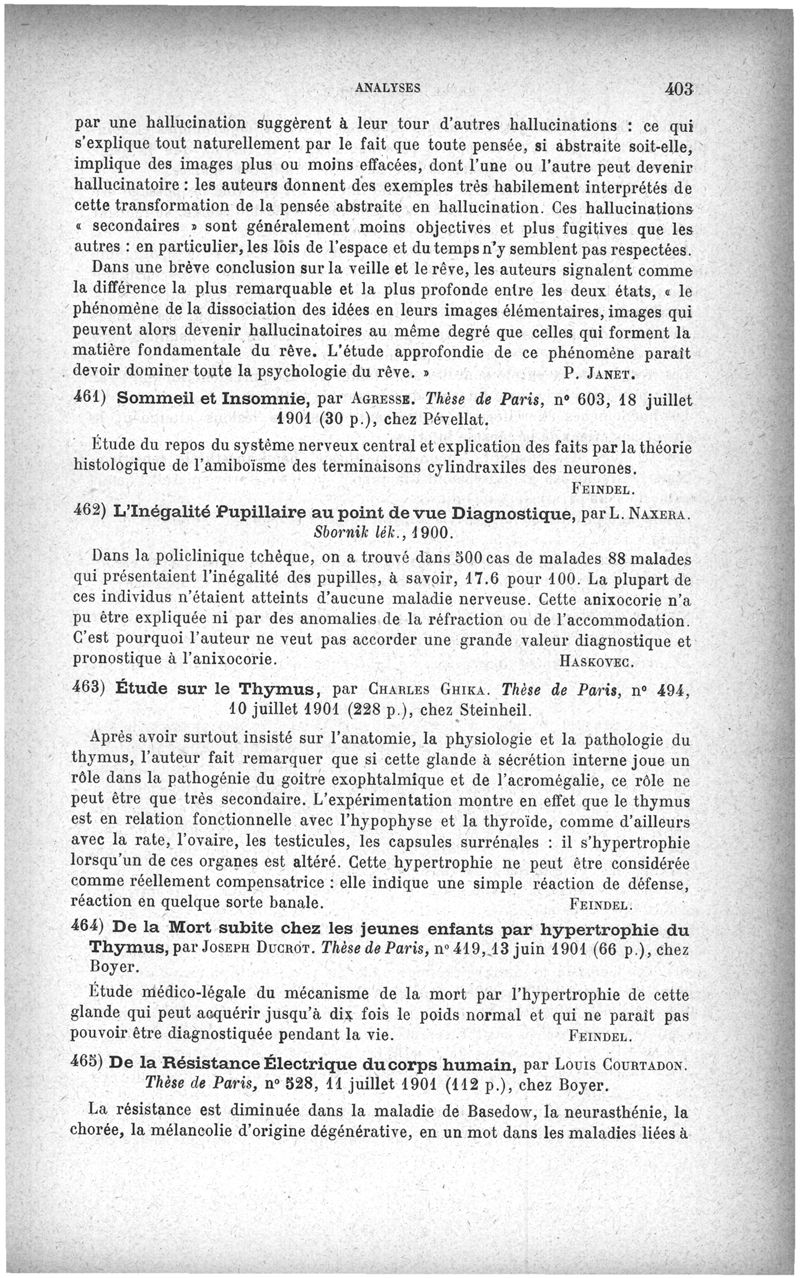 ANALYSES 403

par une hallucination suggèrent à leur tour d'autres hallucinations : ce qui s'explique tout naturellement par le fait que toute pensée, si abstraite soit-elle, implique des images plus ou moins effacées, dont l'une ou l'autre peut devenir hallucinatoire : les auteurs donnent des exemples très habilement interprétés de cette transformation de la pensée abstraite en hallucination. Ces hallucinations « secondaires » sont généralement moins objectives et plus fugitives que les autres : en particulier, les lois de l'espace et du temps n'y semblent pas respectées.

Dans une brève conclusion sur la veille et le rêve, les auteurs signalent comme la différence la plus remarquable et la plus profonde entre les deux états, « le phénomène de la dissociation des idées en leurs images élémentaires, images qui peuvent alors devenir hallucinatoires au même degré que celles qui forment la matière fondamentale du rêve. L'étude approfondie de ce phénomène paraît devoir dominer toute la psychologie du rêve. » P. JANET.

461) Sommeil et Insomnie, par AGRESSE. Thèse de Paris, n° 603, 18 juillet 1901 (30 p.), chez Pévellat.

Étude du repos du système nerveux central et explication des faits par la théorie histologique de l'amiboïsme des terminaisons cylindraxiles des neurones. FEINDEL.

462) L'Inégalité Pupillaire au point de vue Diagnostique, par L. NAXERA. Sbornik lék., 1900.

Dans la policlinique tchèque, on a trouvé dans 500 cas de malades 88 malades qui présentaient l'inégalité des pupilles, à savoir, 17.6 pour 100. La plupart de ces individus n'étaient atteints d'aucune maladie nerveuse. Cette anixocorie n'a pu être expliquée ni par des anomalies de la réfraction ou de l'accommodation. C'est pourquoi l'auteur ne veut pas accorder une grande valeur diagnostique et pronostique à l'anixocorie. HASKOVEC.

463) Étude sur le Thymus, par CHARLES GHIKA. Thèse de Paris, n° 494, 10 juillet 1901 (228 p.), chez Steinheil.

Après avoir surtout insisté sur l'anatomie, la physiologie et la pathologie du thymus, l'auteur fait remarquer que si cette glande à sécrétion interne joue un rôle dans la pathogénie du goitre exophtalmique et de l'acromégalie, ce rôle ne peut être que très secondaire. L'expérimentation montre en effet que le thymus est en relation fonctionnelle avec l'hypophyse et la thyroïde, comme d'ailleurs avec la rate, l'ovaire, les testicules, les capsules surrénales : il s'hypertrophie lorsqu'un de ces organes est altéré. Cette hypertrophie ne peut être considérée comme réellement compensatrice : elle indique une simple réaction de défense, réaction en quelque sorte banale. FEINDEL.

464) De la Mort subite chez les jeunes enfants par hypertrophie du Thymus, par JOSEPH DUCROT. Thèse de Paris, n° 419, 13 juin 1901 (66 p.), chez Boyer.

Étude médico-légale du mécanisme de la mort par l'hypertrophie de cette glande qui peut acquérir jusqu'à dix fois le poids normal et qui ne paraît pas pouvoir être diagnostiquée pendant la vie. FEINDEL.

465) De la Résistance Électrique du corps humain, par LOUIS COURTADON. Thèse de Paris, n° 528, 11 juillet 1901 (112 p.), chez Boyer.

La résistance est diminuée dans la maladie de Basedow, la neurasthénie, la chorée, la mélancolie d'origine dégénérative, en un mot dans les maladies liées à